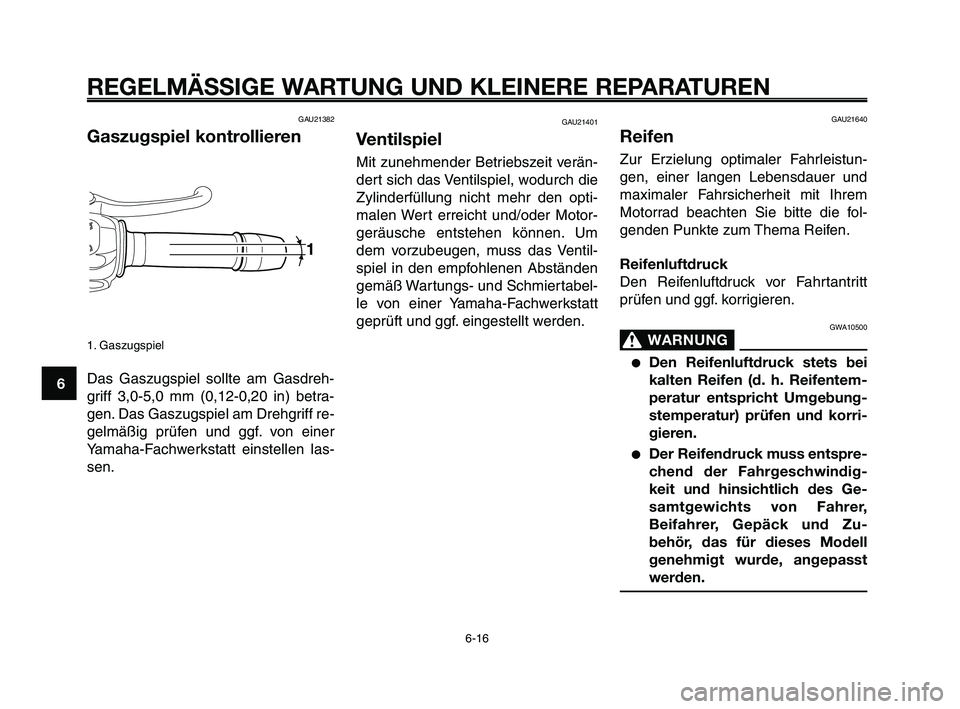 REGELMÄSSIGE WARTUNG UND KLEINERE REPARATUREN

GAU21382
Gaszugspiel kontrollieren

1

1. Gaszugspiel

6

Das Gaszugspiel sollte am Gasdrehgriff 3,0-5,0 mm (0,12-0,20 in) betragen. Das Gaszugspiel am Drehgriff regelmäßig prüfen und ggf. von einer Yamaha-Fachwerkstatt einstellen lassen.

GAU21401
Ventilspiel

Mit zunehmender Betriebszeit verändert sich das Ventilspiel, wodurch die Zylinderfüllung nicht mehr den optimalen Wert erreicht und/oder Motorgeräusche entstehen können. Um dem vorzubeugen, muss das Ventilspiel in den empfohlenen Abständen gemäß Wartungs- und Schmiertabelle von einer Yamaha-Fachwerkstatt geprüft und ggf. eingestellt werden.

GAU21640
Reifen

Zur Erzielung optimaler Fahrleistungen, einer langen Lebensdauer und maximaler Fahrsicherheit mit Ihrem Motorrad beachten Sie bitte die folgenden Punkte zum Thema Reifen.

Reifenluftdruck
Den Reifenluftdruck vor Fahrtantritt prüfen und ggf. korrigieren.

GWA10500
WARNUNG

● Den Reifenluftdruck stets bei kalten Reifen (d. h. Reifentemperatur entspricht Umgebungstemperatur) prüfen und korrigieren.
● Der Reifendruck muss entsprechend der Fahrgeschwindigkeit und hinsichtlich des Gesamtgewichts von Fahrer, Beifahrer, Gepäck und Zubehör, das für dieses Modell genehmigt wurde, angepasst werden.

6-16

carmanualsonline.info